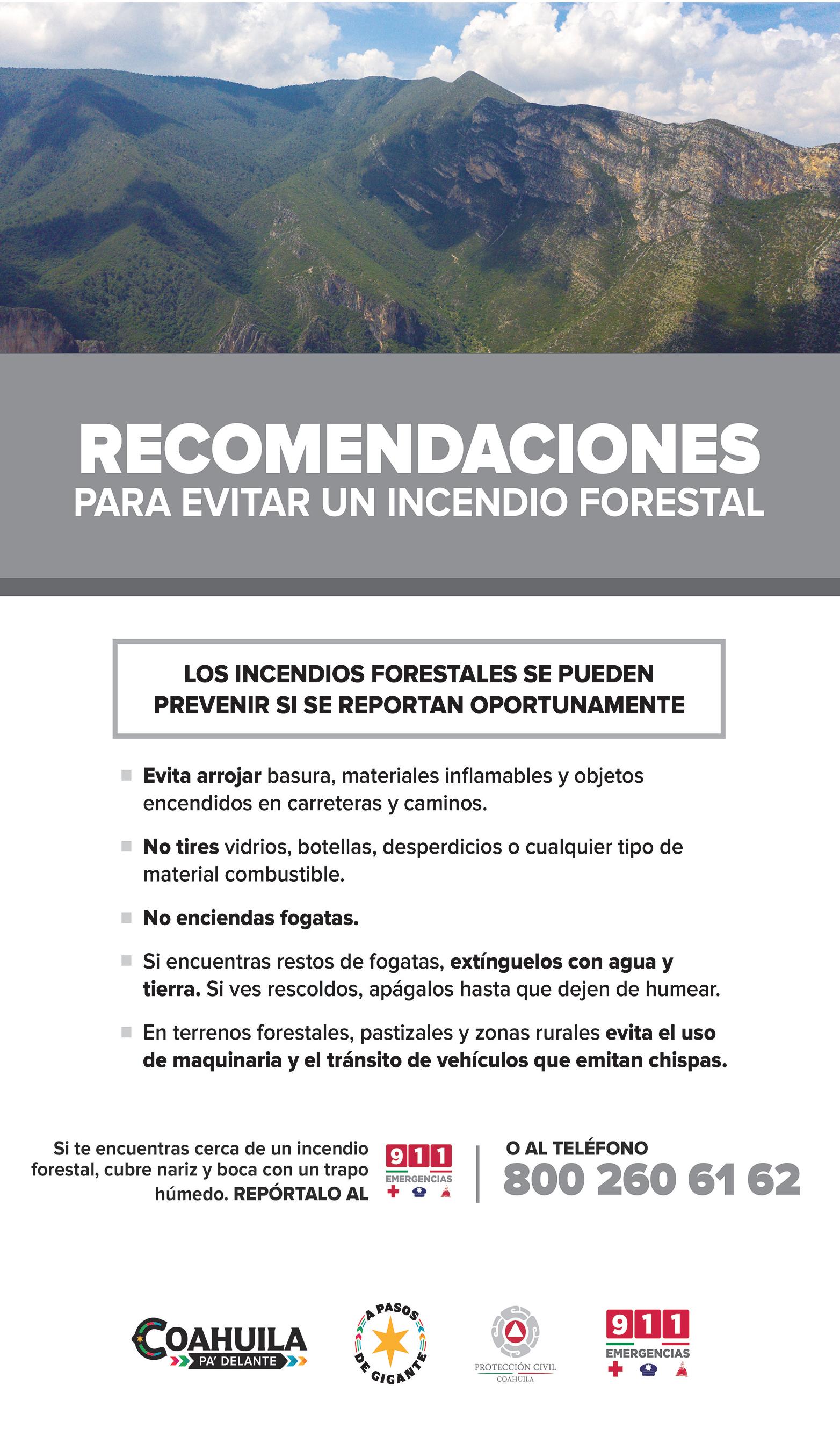 RECOMENDACIONES
PARA EVITAR UN INCENDIO FORESTAL

LOS INCENDIOS FORESTALES SE PUEDEN PREVENIR SI SE REPORTAN OPORTUNAMENTE

• Evita arrojar basura, materiales inflamables y objetos encendidos en carreteras y caminos.

• No tires vidrios, botellas, desperdicios o cualquier tipo de material combustible.

• No enciendas fogatas.

• Si encuentras restos de fogatas, extínguelos con agua y tierra. Si ves rescoldos, apágalos hasta que dejen de humear.

• En terrenos forestales, pastizales y zonas rurales evita el uso de maquinaria y el tránsito de vehículos que emitan chispas.

Si te encuentras cerca de un incendio forestal, cubre nariz y boca con un trapo húmedo. REPÓRTALO AL

911
EMERGENCIAS

O AL TELÉFONO
800 260 61 62

COAHUILA
PA' DELANTE

A PASOS DE GIGANTE

PROTECCIÓN CIVIL
COAHUILA

911
EMERGENCIAS